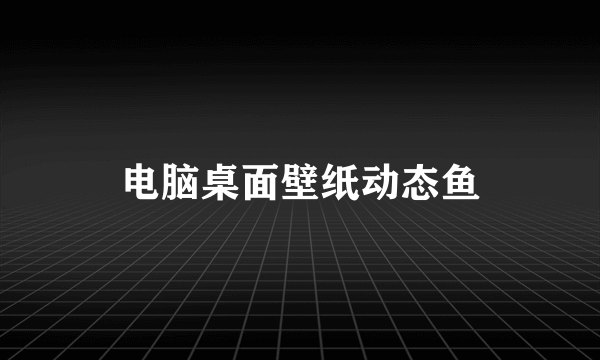 电脑桌面壁纸动态鱼